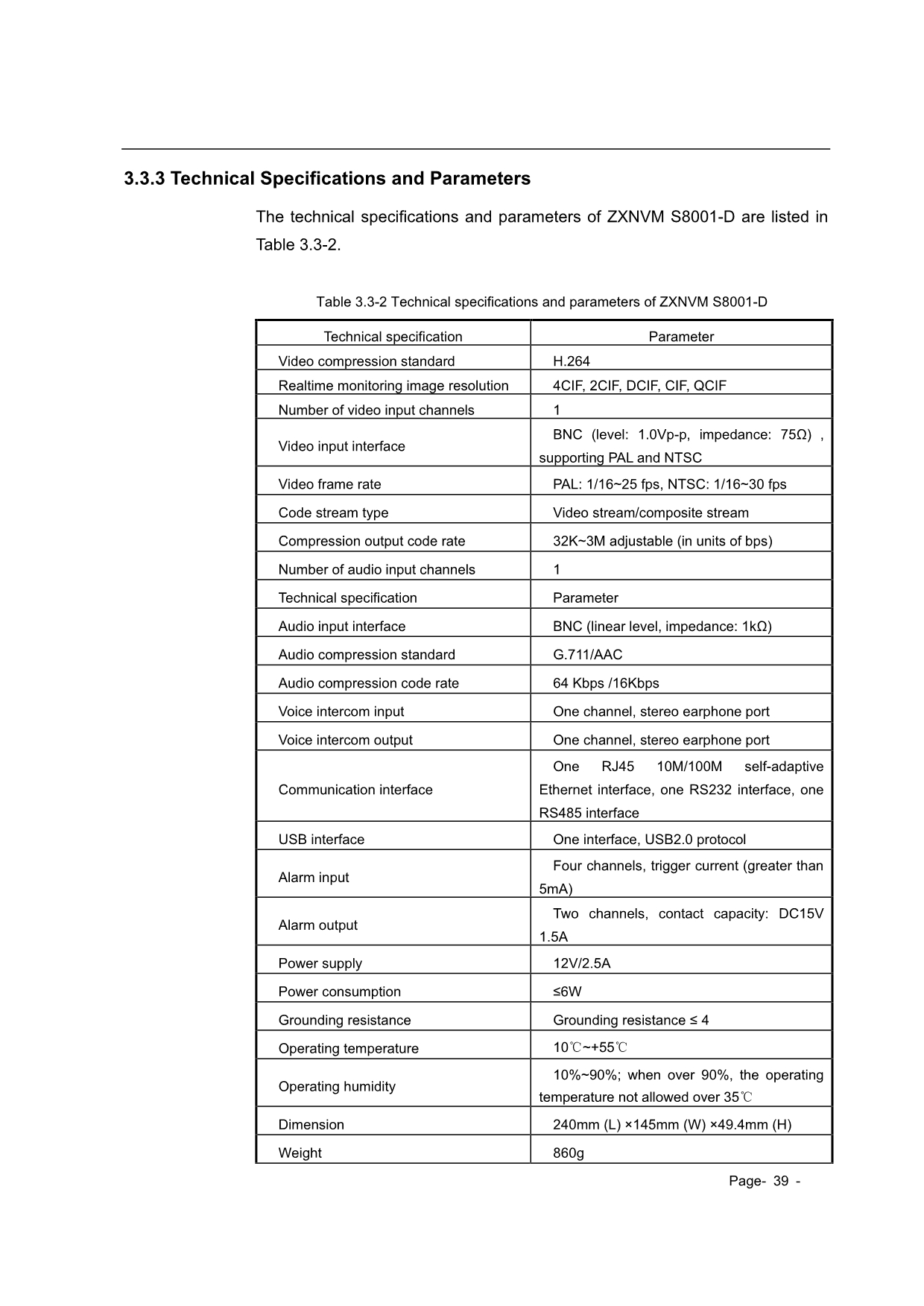 3.3.3 Technical Specifications and Parameters

The technical specifications and parameters of ZXNVM S8001-D are listed in Table 3.3-2.

Table 3.3-2 Technical specifications and parameters of ZXNVM S8001-D

| Technical specification | Parameter |
|---|---|
| Video compression standard | H.264 |
| Realtime monitoring image resolution | 4CIF, 2CIF, DCIF, CIF, QCIF |
| Number of video input channels | 1 |
| Video input interface | BNC (level: 1.0Vp-p, impedance: 75Ω) , supporting PAL and NTSC |
| Video frame rate | PAL: 1/16~25 fps, NTSC: 1/16~30 fps |
| Code stream type | Video stream/composite stream |
| Compression output code rate | 32K~3M adjustable (in units of bps) |
| Number of audio input channels | 1 |
| Technical specification | Parameter |
| Audio input interface | BNC (linear level, impedance: 1kΩ) |
| Audio compression standard | G.711/AAC |
| Audio compression code rate | 64 Kbps /16Kbps |
| Voice intercom input | One channel, stereo earphone port |
| Voice intercom output | One channel, stereo earphone port |
| Communication interface | One RJ45 10M/100M self-adaptive Ethernet interface, one RS232 interface, one RS485 interface |
| USB interface | One interface, USB2.0 protocol |
| Alarm input | Four channels, trigger current (greater than 5mA) |
| Alarm output | Two channels, contact capacity: DC15V 1.5A |
| Power supply | 12V/2.5A |
| Power consumption | ≤6W |
| Grounding resistance | Grounding resistance ≤ 4 |
| Operating temperature | 10℃~+55℃ |
| Operating humidity | 10%~90%; when over 90%, the operating temperature not allowed over 35℃ |
| Dimension | 240mm (L) ×145mm (W) ×49.4mm (H) |
| Weight | 860g |

Page- 39 -